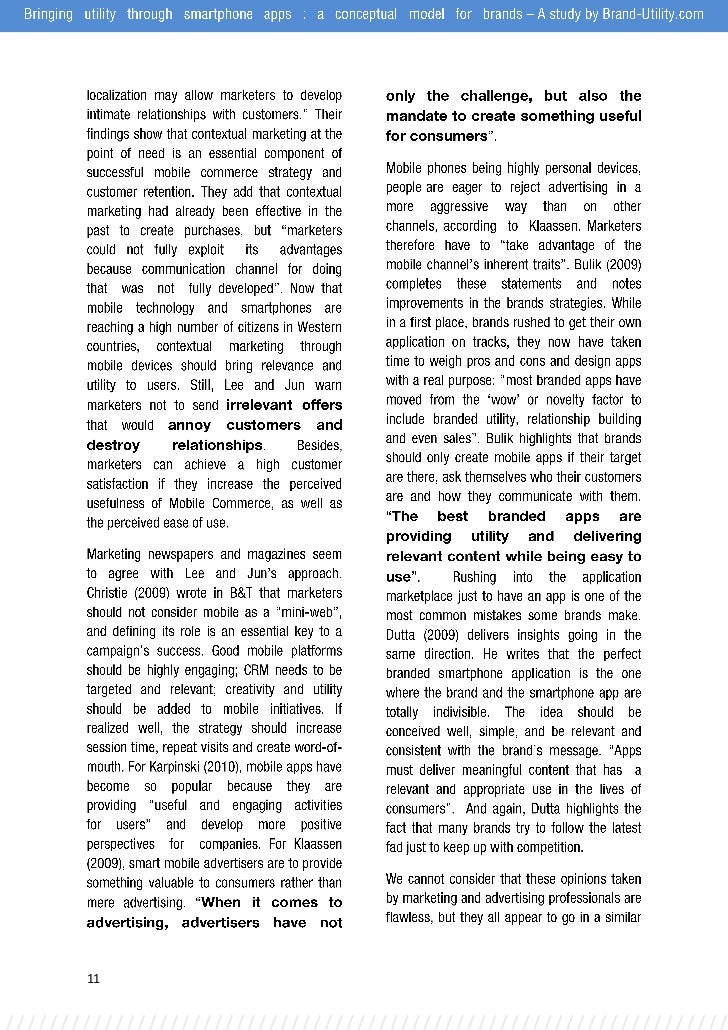 Bringing utility through smartphone apps : a conceptual model for brands – A study by Brand-Utility.com

localization may allow marketers to develop intimate relationships with customers." Their findings show that contextual marketing at the point of need is an essential component of successful mobile commerce strategy and customer retention. They add that contextual marketing had already been effective in the past to create purchases. but "marketers could not fully exploit its advantages because communication channel for doing that was not fully developed". Now that mobile technology and smartphones are reaching a high number of citizens in Western countries, contextual marketing through mobile devices should bring relevance and utility to users. Still, Lee and Jun warn marketers not to send irrelevant offers that would annoy customers and destroy relationships. Besides, marketers can achieve a high customer satisfaction if they increase the perceived usefulness of Mobile Commerce, as well as the perceived ease of use.

Marketing newspapers and magazines seem to agree with Lee and Jun's approach. Christie (2009) wrote in B&T that marketers should not consider mobile as a "mini-web", and defining its role is an essential key to a campaign's success. Good mobile platforms should be highly engaging; CRM needs to be targeted and relevant; creativity and utility should be added to mobile initiatives. If realized well, the strategy should increase session time, repeat visits and create word-of-mouth. For Karpinski (2010), mobile apps have become so popular because they are providing "useful and engaging activities for users" and develop more positive perspectives for companies. For Klaassen (2009), smart mobile advertisers are to provide something valuable to consumers rather than mere advertising. "When it comes to advertising, advertisers have not only the challenge, but also the mandate to create something useful for consumers".

Mobile phones being highly personal devices, people are eager to reject advertising in a more aggressive way than on other channels, according to Klaassen. Marketers therefore have to "take advantage of the mobile channel's inherent traits". Bulik (2009) completes these statements and notes improvements in the brands strategies. While in a first place, brands rushed to get their own application on tracks, they now have taken time to weigh pros and cons and design apps with a real purpose: "most branded apps have moved from the 'wow' or novelty factor to include branded utility, relationship building and even sales". Bulik highlights that brands should only create mobile apps if their target are there, ask themselves who their customers are and how they communicate with them. "The best branded apps are providing utility and delivering relevant content while being easy to use". Rushing into the application marketplace just to have an app is one of the most common mistakes some brands make. Dutta (2009) delivers insights going in the same direction. He writes that the perfect branded smartphone application is the one where the brand and the smartphone app are totally indivisible. The idea should be conceived well, simple, and be relevant and consistent with the brand's message. "Apps must deliver meaningful content that has a relevant and appropriate use in the lives of consumers". And again, Dutta highlights the fact that many brands try to follow the latest fad just to keep up with competition.

We cannot consider that these opinions taken by marketing and advertising professionals are flawless, but they all appear to go in a similar

11